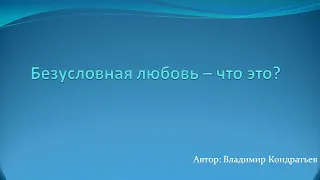 Безусловная любовь – что это?

Автор: Владимир Кондратьев